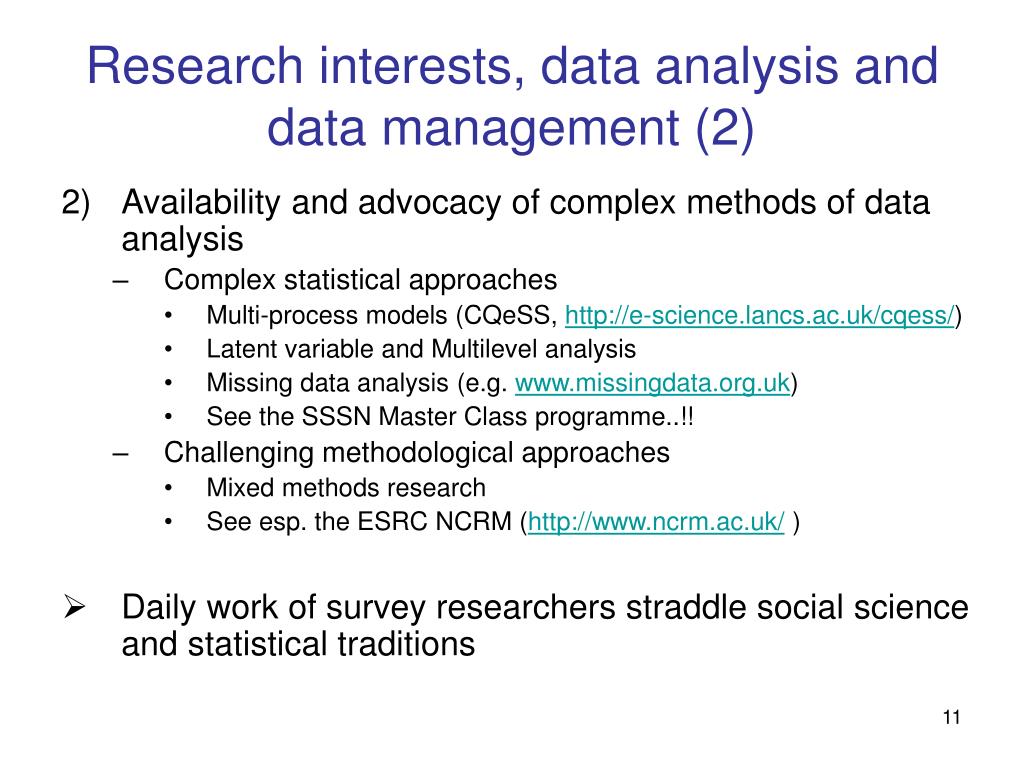 Research interests, data analysis and data management (2)

2) Availability and advocacy of complex methods of data analysis

– Complex statistical approaches

• Multi-process models (CQeSS, http://e-science.lancs.ac.uk/cqess/)

• Latent variable and Multilevel analysis

• Missing data analysis (e.g. www.missingdata.org.uk)

• See the SSSN Master Class programme..!!

– Challenging methodological approaches

• Mixed methods research

• See esp. the ESRC NCRM (http://www.ncrm.ac.uk/ )

➢ Daily work of survey researchers straddle social science and statistical traditions

11